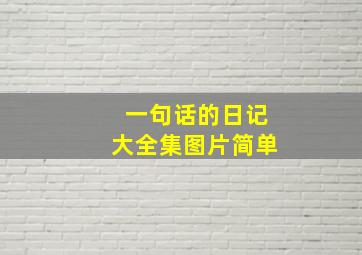 一句话的日记
大全集图片简单